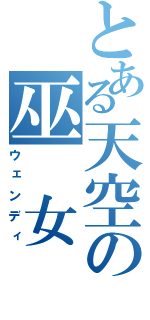 とある天空の巫女

ウェンディ